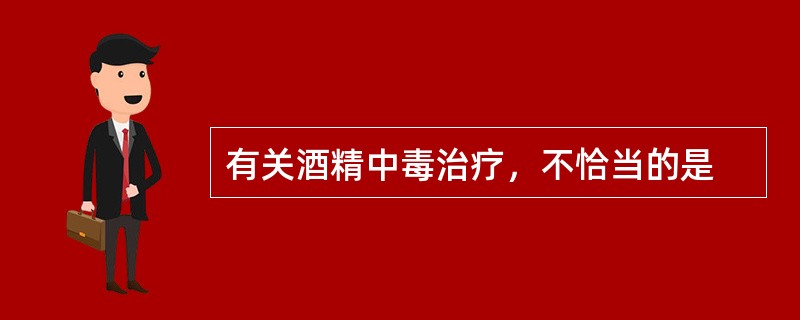 有关酒精中毒治疗，不恰当的是